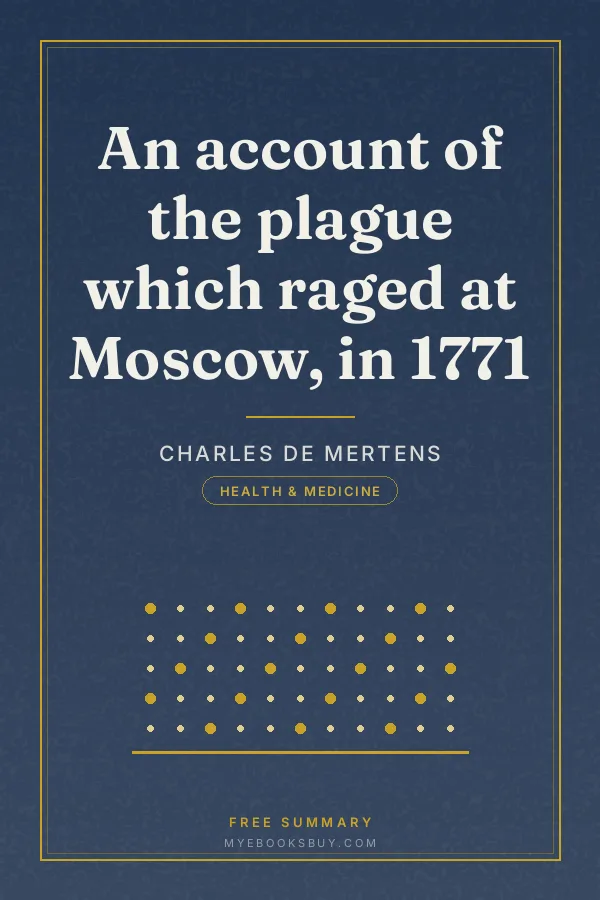 An account of the plague which raged at Moscow, in 1771

CHARLES DE MERTENS

HEALTH & MEDICINE

FREE SUMMARY

MYEBOOKSBUY.COM